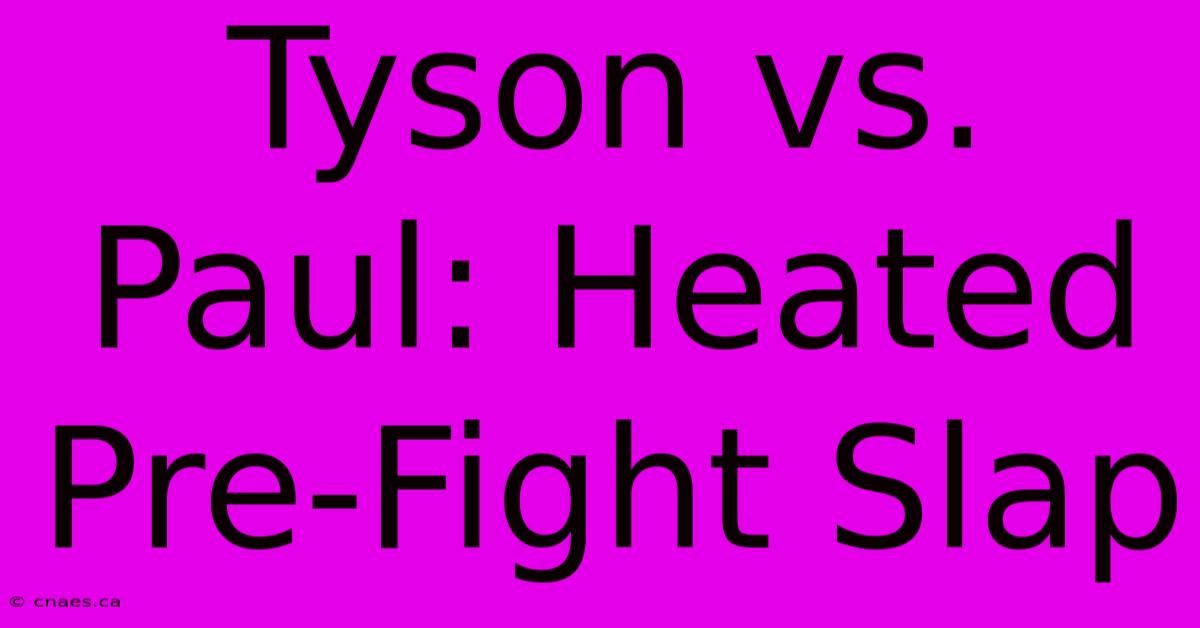 Tyson vs. Paul: Heated Pre-Fight Slap

© cnaes.ca